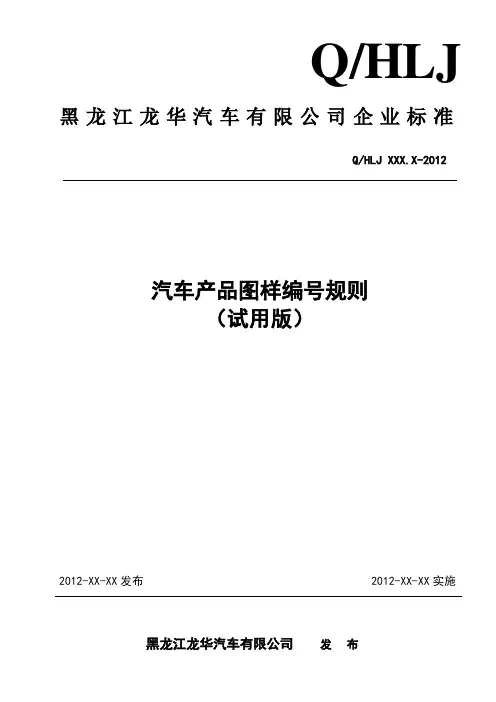 Q/HLJ

黑龙江龙华汽车有限公司企业标准

Q/HLJ XXX.X-2012

汽车产品图样编号规则
（试用版）

2012-XX-XX 发布

2012-XX-XX 实施

黑龙江龙华汽车有限公司 发 布